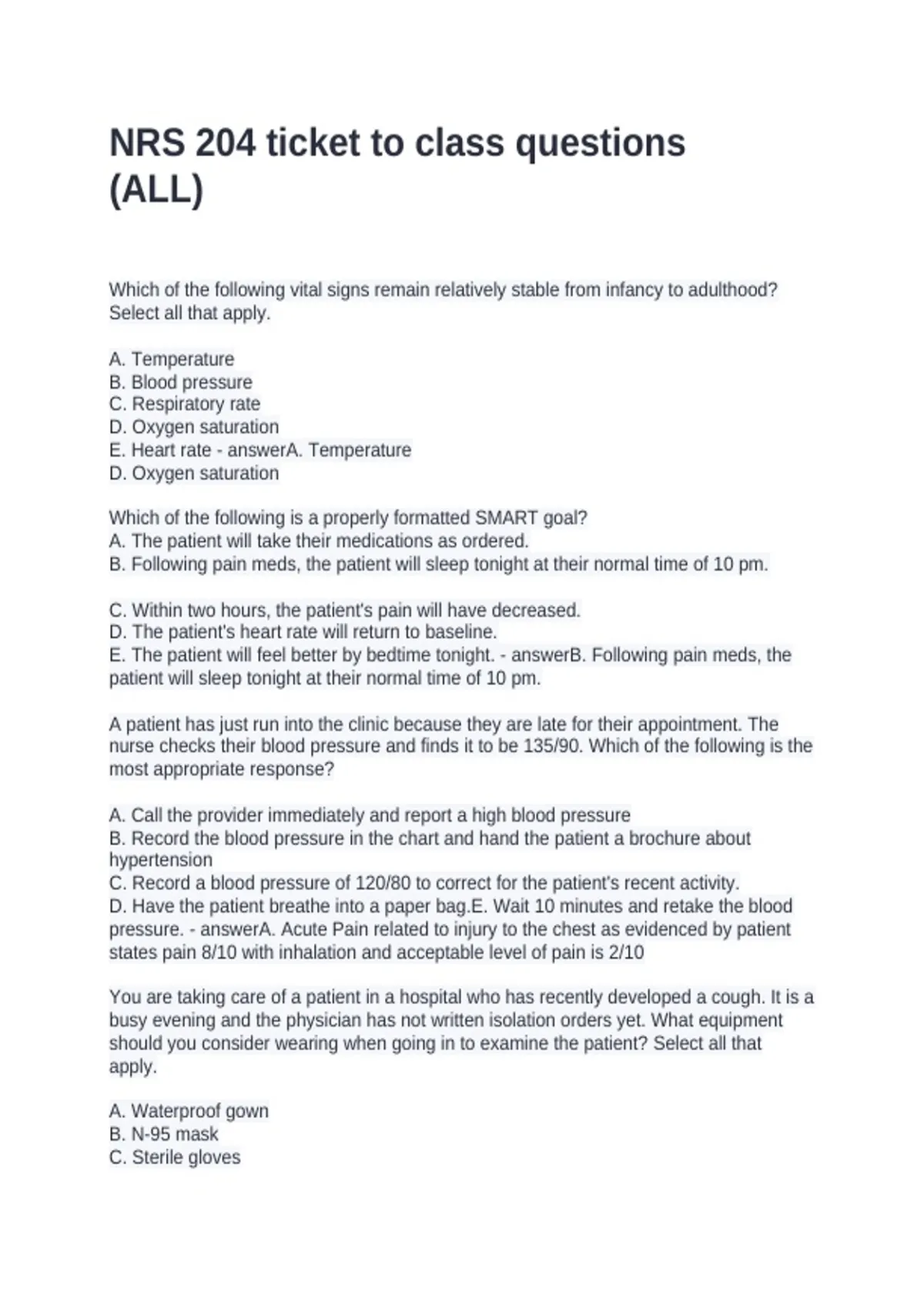 NRS 204 ticket to class questions (ALL)

Which of the following vital signs remain relatively stable from infancy to adulthood? Select all that apply.

A. Temperature
B. Blood pressure
C. Respiratory rate
D. Oxygen saturation
E. Heart rate - answerA. Temperature
D. Oxygen saturation

Which of the following is a properly formatted SMART goal?
A. The patient will take their medications as ordered.
B. Following pain meds, the patient will sleep tonight at their normal time of 10 pm.

C. Within two hours, the patient's pain will have decreased.
D. The patient's heart rate will return to baseline.
E. The patient will feel better by bedtime tonight. - answerB. Following pain meds, the patient will sleep tonight at their normal time of 10 pm.

A patient has just run into the clinic because they are late for their appointment. The nurse checks their blood pressure and finds it to be 135/90. Which of the following is the most appropriate response?

A. Call the provider immediately and report a high blood pressure
B. Record the blood pressure in the chart and hand the patient a brochure about hypertension
C. Record a blood pressure of 120/80 to correct for the patient's recent activity.
D. Have the patient breathe into a paper bag.E. Wait 10 minutes and retake the blood pressure. - answerA. Acute Pain related to injury to the chest as evidenced by patient states pain 8/10 with inhalation and acceptable level of pain is 2/10

You are taking care of a patient in a hospital who has recently developed a cough. It is a busy evening and the physician has not written isolation orders yet. What equipment should you consider wearing when going in to examine the patient? Select all that apply.

A. Waterproof gown
B. N-95 mask
C. Sterile gloves